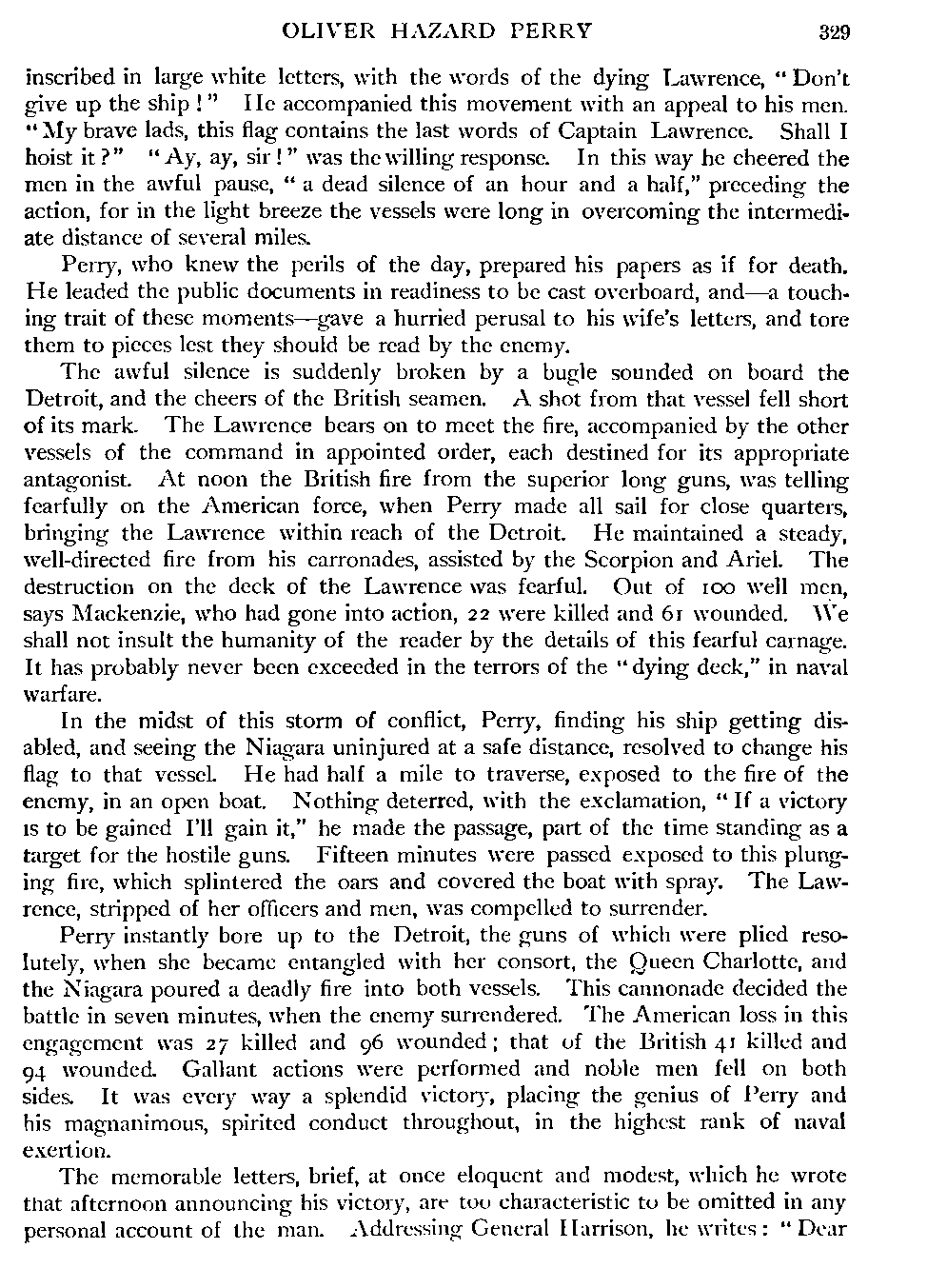 OLIVER HAZARD PERRY 329

inscribed in large white letters, with the words of the dying Lawrence, "Don't give up the ship!" He accompanied this movement with an appeal to his men. "My brave lads, this flag contains the last words of Captain Lawrence. Shall I hoist it?" "Ay, ay, sir!" was the willing response. In this way he cheered the men in the awful pause, "a dead silence of an hour and a half," preceding the action, for in the light breeze the vessels were long in overcoming the intermediate distance of several miles.

Perry, who knew the perils of the day, prepared his papers as if for death. He leaded the public documents in readiness to be cast overboard, and—a touching trait of these moments—gave a hurried perusal to his wife's letters, and tore them to pieces lest they should be read by the enemy.

The awful silence is suddenly broken by a bugle sounded on board the Detroit, and the cheers of the British seamen. A shot from that vessel fell short of its mark. The Lawrence bears on to meet the fire, accompanied by the other vessels of the command in appointed order, each destined for its appropriate antagonist. At noon the British fire from the superior long guns, was telling fearfully on the American force, when Perry made all sail for close quarters, bringing the Lawrence within reach of the Detroit. He maintained a steady, well-directed fire from his carronades, assisted by the Scorpion and Ariel. The destruction on the deck of the Lawrence was fearful. Out of 100 well men, says Mackenzie, who had gone into action, 22 were killed and 61 wounded. We shall not insult the humanity of the reader by the details of this fearful carnage. It has probably never been exceeded in the terrors of the "dying deck," in naval warfare.

In the midst of this storm of conflict, Perry, finding his ship getting disabled, and seeing the Niagara uninjured at a safe distance, resolved to change his flag to that vessel. He had half a mile to traverse, exposed to the fire of the enemy, in an open boat. Nothing deterred, with the exclamation, "If a victory is to be gained I'll gain it," he made the passage, part of the time standing as a target for the hostile guns. Fifteen minutes were passed exposed to this plunging fire, which splintered the oars and covered the boat with spray. The Lawrence, stripped of her officers and men, was compelled to surrender.

Perry instantly bore up to the Detroit, the guns of which were plied resolutely, when she became entangled with her consort, the Queen Charlotte, and the Niagara poured a deadly fire into both vessels. This cannonade decided the battle in seven minutes, when the enemy surrendered. The American loss in this engagement was 27 killed and 96 wounded; that of the British 41 killed and 94 wounded. Gallant actions were performed and noble men fell on both sides. It was every way a splendid victory, placing the genius of Perry and his magnanimous, spirited conduct throughout, in the highest rank of naval exertion.

The memorable letters, brief, at once eloquent and modest, which he wrote that afternoon announcing his victory, are too characteristic to be omitted in any personal account of the man. Addressing General Harrison, he writes: "Dear